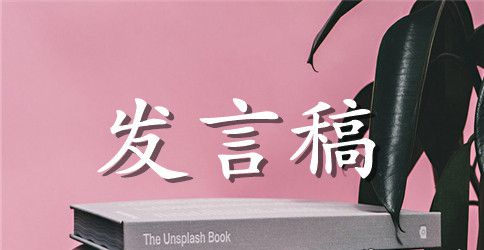 发言稿

The Unsplash Book